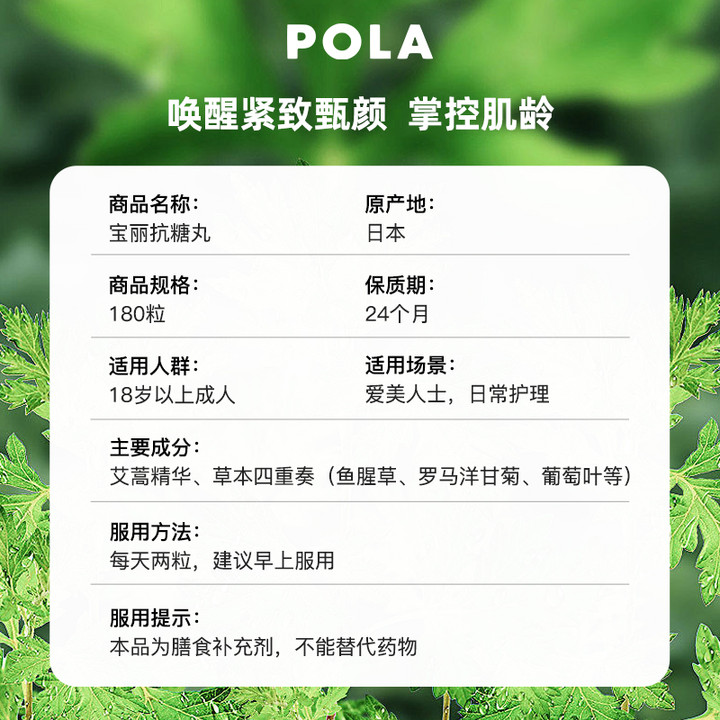 POLA

唤醒紧致甄颜 掌控肌龄

商品名称：
宝丽抗糖丸

原产地：
日本

商品规格：
180粒

保质期：
24个月

适用人群：
18岁以上成人

适用场景：
爱美人士，日常护理

主要成分：
艾蒿精华、草本四重奏（鱼腥草、罗马洋甘菊、葡萄叶等）

服用方法：
每天两粒，建议早上服用

服用提示：
本品为膳食补充剂，不能替代药物